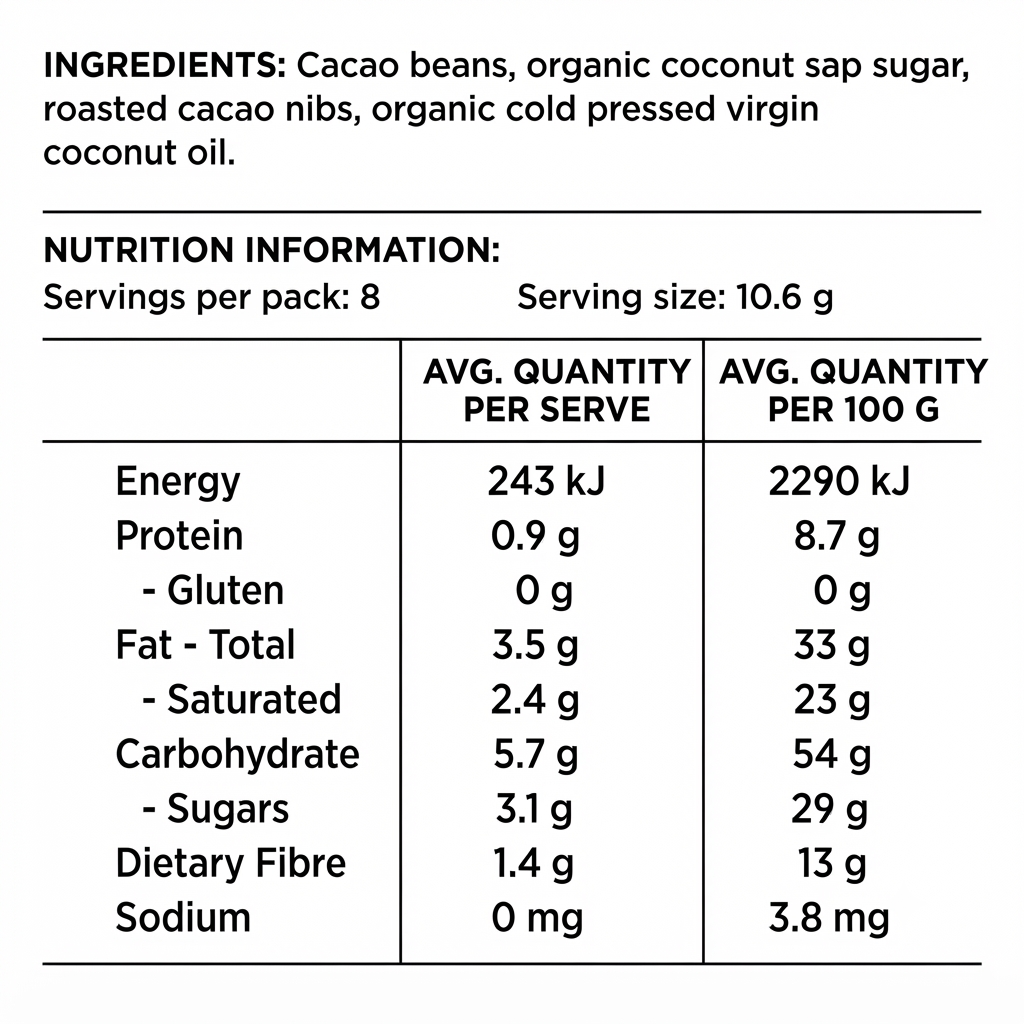 INGREDIENTS: Cacao beans, organic coconut sap sugar, roasted cacao nibs, organic cold pressed virgin coconut oil.

NUTRITION INFORMATION:
Servings per pack: 8 Serving size: 10.6 g

|  | AVG. QUANTITY PER SERVE | AVG. QUANTITY PER 100 G |
|---|---|---|
| Energy | 243 kJ | 2290 kJ |
| Protein | 0.9 g | 8.7 g |
| - Gluten | 0 g | 0 g |
| Fat - Total | 3.5 g | 33 g |
| - Saturated | 2.4 g | 23 g |
| Carbohydrate | 5.7 g | 54 g |
| - Sugars | 3.1 g | 29 g |
| Dietary Fibre | 1.4 g | 13 g |
| Sodium | 0 mg | 3.8 mg |